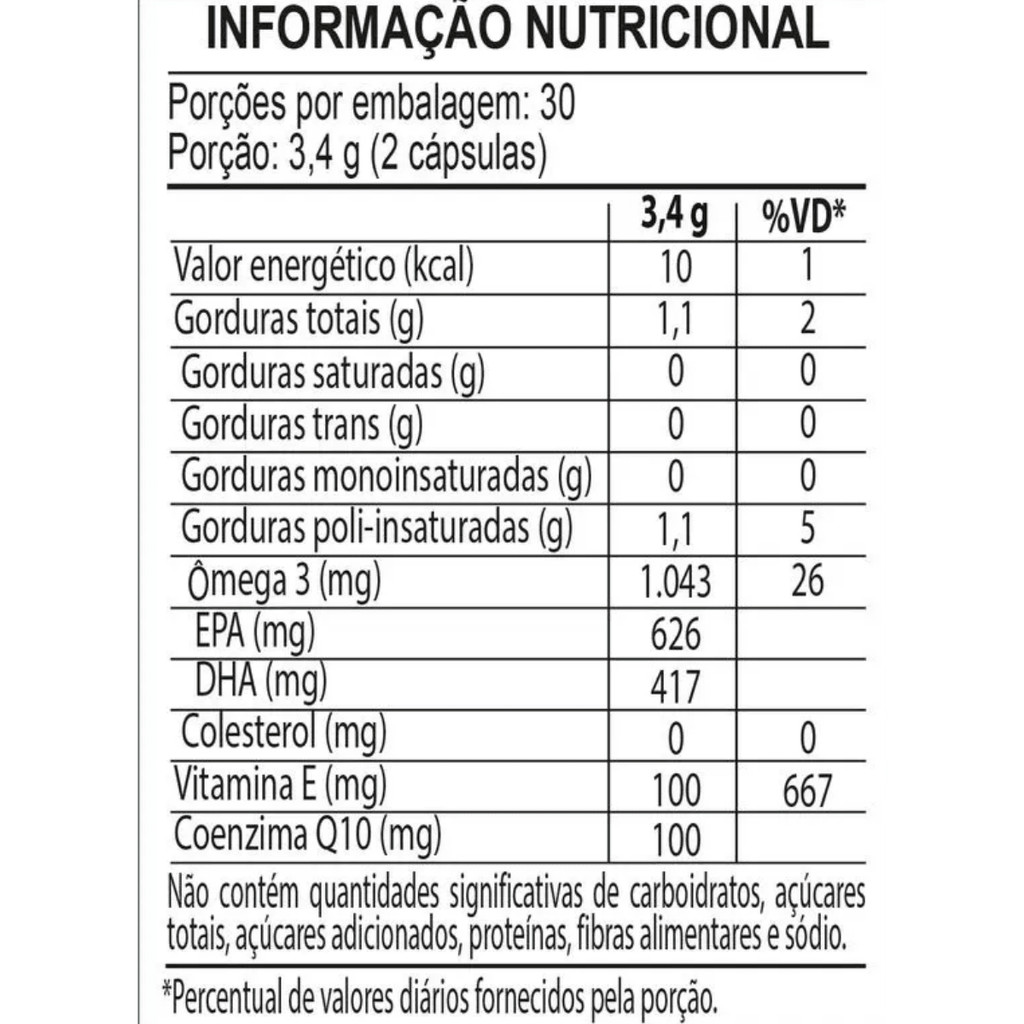 INFORMAÇÃO NUTRICIONAL

Porções por embalagem: 30
Porção: 3,4 g (2 cápsulas)

|  | 3,4 g | %VD* |
|---|---|---|
| Valor energético (kcal) | 10 | 1 |
| Gorduras totais (g) | 1,1 | 2 |
| Gorduras saturadas (g) | 0 | 0 |
| Gorduras trans (g) | 0 | 0 |
| Gorduras monoinsaturadas (g) | 0 | 0 |
| Gorduras poli-insaturadas (g) | 1,1 | 5 |
| Ômega 3 (mg) | 1.043 | 26 |
| EPA (mg) | 626 |  |
| DHA (mg) | 417 |  |
| Colesterol (mg) | 0 | 0 |
| Vitamina E (mg) | 100 | 667 |
| Coenzima Q10 (mg) | 100 |  |

Não contém quantidades significativas de carboidratos, açúcares totais, açúcares adicionados, proteínas, fibras alimentares e sódio.

*Percentual de valores diários fornecidos pela porção.